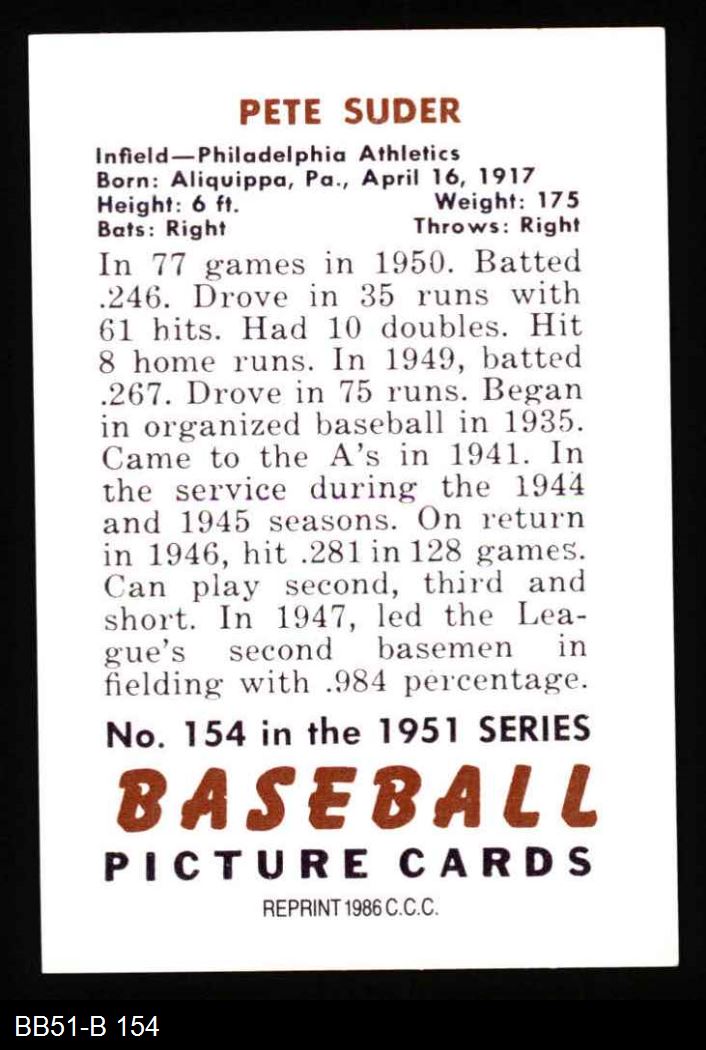 PETE SUDER

Infield—Philadelphia Athletics
Born: Aliquippa, Pa., April 16, 1917
Height: 6 ft. Weight: 175
Bats: Right Throws: Right

In 77 games in 1950. Batted .246. Drove in 35 runs with 61 hits. Had 10 doubles. Hit 8 home runs. In 1949, batted .267. Drove in 75 runs. Began in organized baseball in 1935. Came to the A's in 1941. In the service during the 1944 and 1945 seasons. On return in 1946, hit .281 in 128 games. Can play second, third and short. In 1947, led the League's second basemen in fielding with .984 percentage.

No. 154 in the 1951 SERIES
BASEBALL
PICTURE CARDS
REPRINT 1986 C.C.C.

BB51-B 154